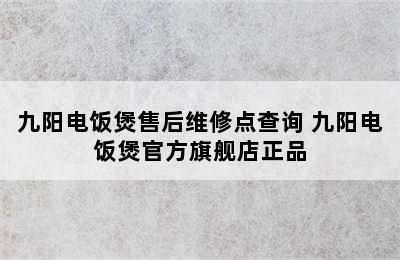 九阳电饭煲售后维修点查询 九阳电饭煲官方旗舰店正品